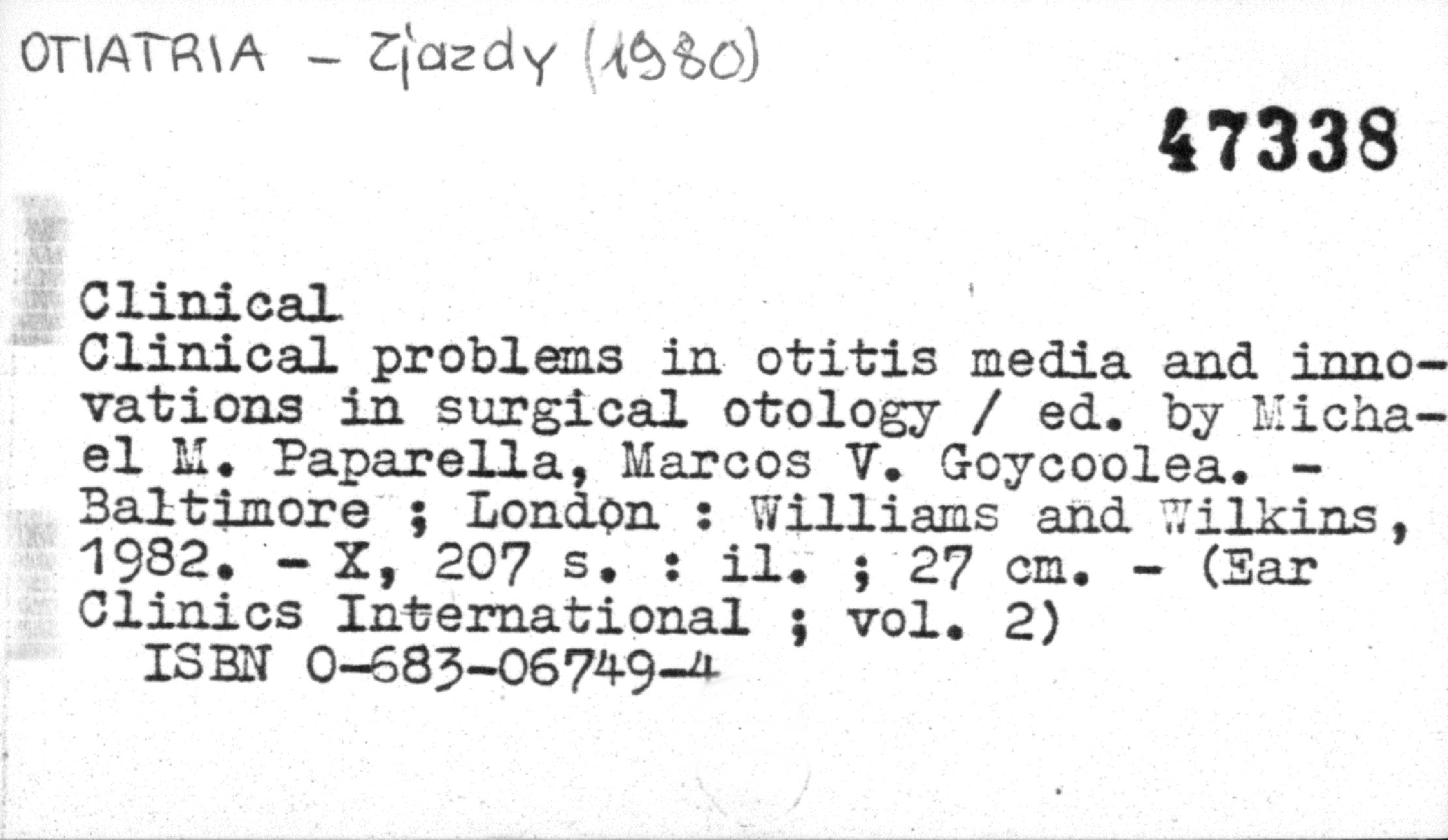 OTIATRIA - Zjazdy (1980)

47338

Clinical
Clinical problems in otitis media and innovations in surgical otology / ed. by Michael M. Paparella, Marcos V. Goycoolea. - Baltimore ; London : Williams and Wilkins, 1982. - X, 207 s. : il. ; 27 cm. - (Ear Clinics International ; vol. 2)
ISBN 0-683-06749-4